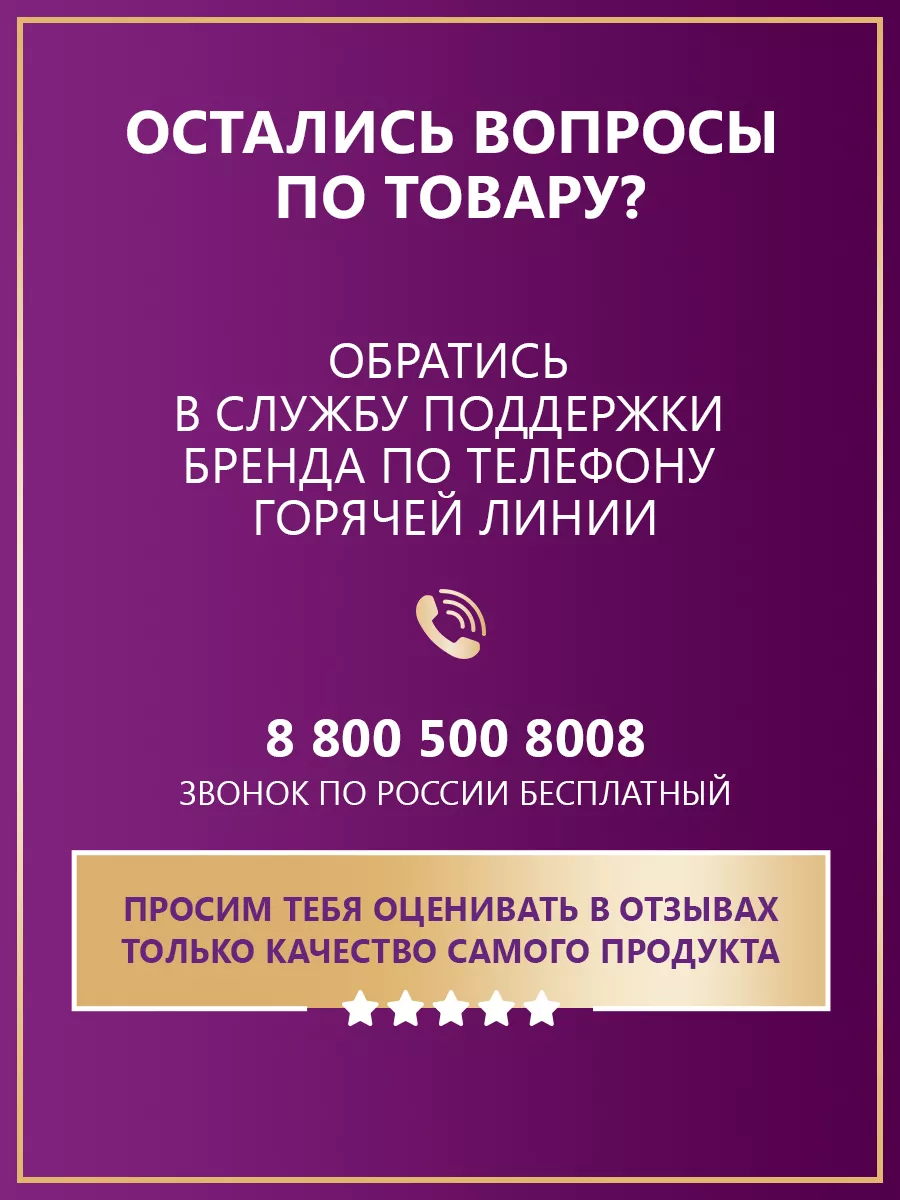 ОСТАЛИСЬ ВОПРОСЫ ПО ТОВАРУ?

ОБРАТИСЬ В СЛУЖБУ ПОДДЕРЖКИ БРЕНДА ПО ТЕЛЕФОНУ ГОРЯЧЕЙ ЛИНИИ

8 800 500 8008
ЗВОНОК ПО РОССИИ БЕСПЛАТНЫЙ

ПРОСИМ ТЕБЯ ОЦЕНИВАТЬ В ОТЗЫВАХ ТОЛЬКО КАЧЕСТВО САМОГО ПРОДУКТА